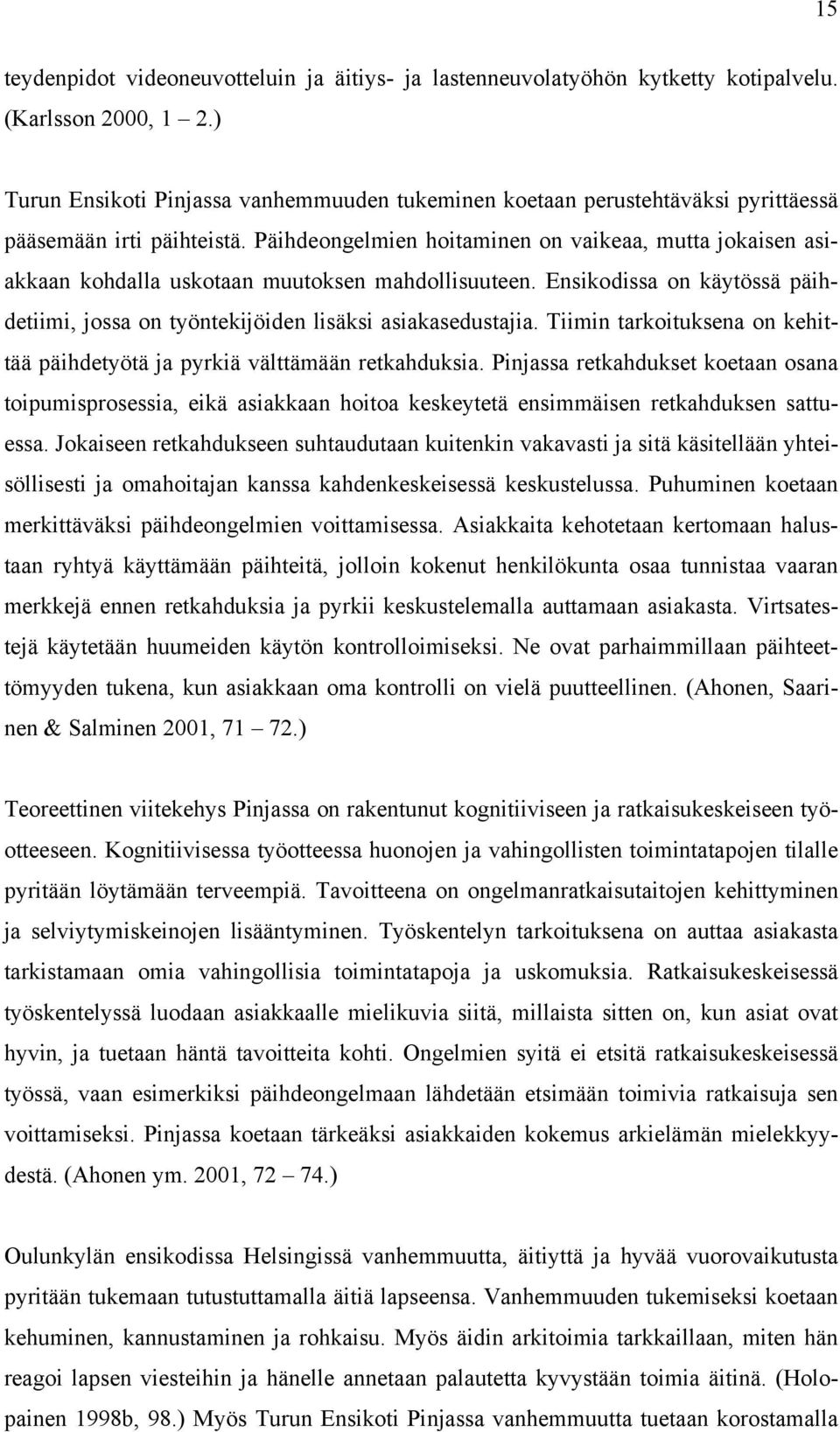 15

teydenpidot videoneuvotteluin ja äitiys- ja lastenneuvolatyöhön kytketty kotipalvelu. (Karlsson 2000, 1 – 2.)

Turun Ensikoti Pinjassa vanhemmuuden tukeminen koetaan perustehtäväksi pyrittäessä pääsemään irti päihteistä. Päihdeongelmien hoitaminen on vaikeaa, mutta jokaisen asiakkaan kohdalla uskotaan muutoksen mahdollisuuteen. Ensikodissa on käytössä päihdetiimi, jossa on työntekijöiden lisäksi asiakasedustajia. Tiimin tarkoituksena on kehittää päihdetyötä ja pyrkiä välttämään retkahduksia. Pinjassa retkahdukset koetaan osana toipumisprosessia, eikä asiakkaan hoitoa keskeytetä ensimmäisen retkahduksen sattuessa. Jokaiseen retkahdukseen suhtaudutaan kuitenkin vakavasti ja sitä käsitellään yhteisöllisesti ja omahoitajan kanssa kahdenkeskeisessä keskustelussa. Puhuminen koetaan merkittäväksi päihdeongelmien voittamisessa. Asiakkaita kehotetaan kertomaan halustaan ryhtyä käyttämään päihteitä, jolloin kokenut henkilökunta osaa tunnistaa vaaran merkkejä ennen retkahduksia ja pyrkii keskustelemalla auttamaan asiakasta. Virtsatestejä käytetään huumeiden käytön kontrolloimiseksi. Ne ovat parhaimmillaan päihteettömyyden tukena, kun asiakkaan oma kontrolli on vielä puutteellinen. (Ahonen, Saarinen & Salminen 2001, 71 – 72.)

Teoreettinen viitekehys Pinjassa on rakentunut kognitiiviseen ja ratkaisukeskeiseen työotteeseen. Kognitiivisessa työotteessa huonojen ja vahingollisten toimintatapojen tilalle pyritään löytämään terveempiä. Tavoitteena on ongelmanratkaisutaitojen kehittyminen ja selviytymiskeinojen lisääntyminen. Työskentelyn tarkoituksena on auttaa asiakasta tarkistamaan omia vahingollisia toimintatapoja ja uskomuksia. Ratkaisukeskeisessä työskentelyssä luodaan asiakkaalle mielikuvia siitä, millaista sitten on, kun asiat ovat hyvin, ja tuetaan häntä tavoitteita kohti. Ongelmien syitä ei etsitä ratkaisukeskeisessä työssä, vaan esimerkiksi päihdeongelmaan lähdetään etsimään toimivia ratkaisuja sen voittamiseksi. Pinjassa koetaan tärkeäksi asiakkaiden kokemus arkielämän mielekkyydestä. (Ahonen ym. 2001, 72 – 74.)

Oulunkylän ensikodissa Helsingissä vanhemmuutta, äitiyttä ja hyvää vuorovaikutusta pyritään tukemaan tutustuttamalla äitiä lapseensa. Vanhemmuuden tukemiseksi koetaan kehuminen, kannustaminen ja rohkaisu. Myös äidin arkitoimia tarkkaillaan, miten hän reagoi lapsen viesteihin ja hänelle annetaan palautetta kyvystään toimia äitinä. (Holopainen 1998b, 98.) Myös Turun Ensikoti Pinjassa vanhemmuutta tuetaan korostamalla